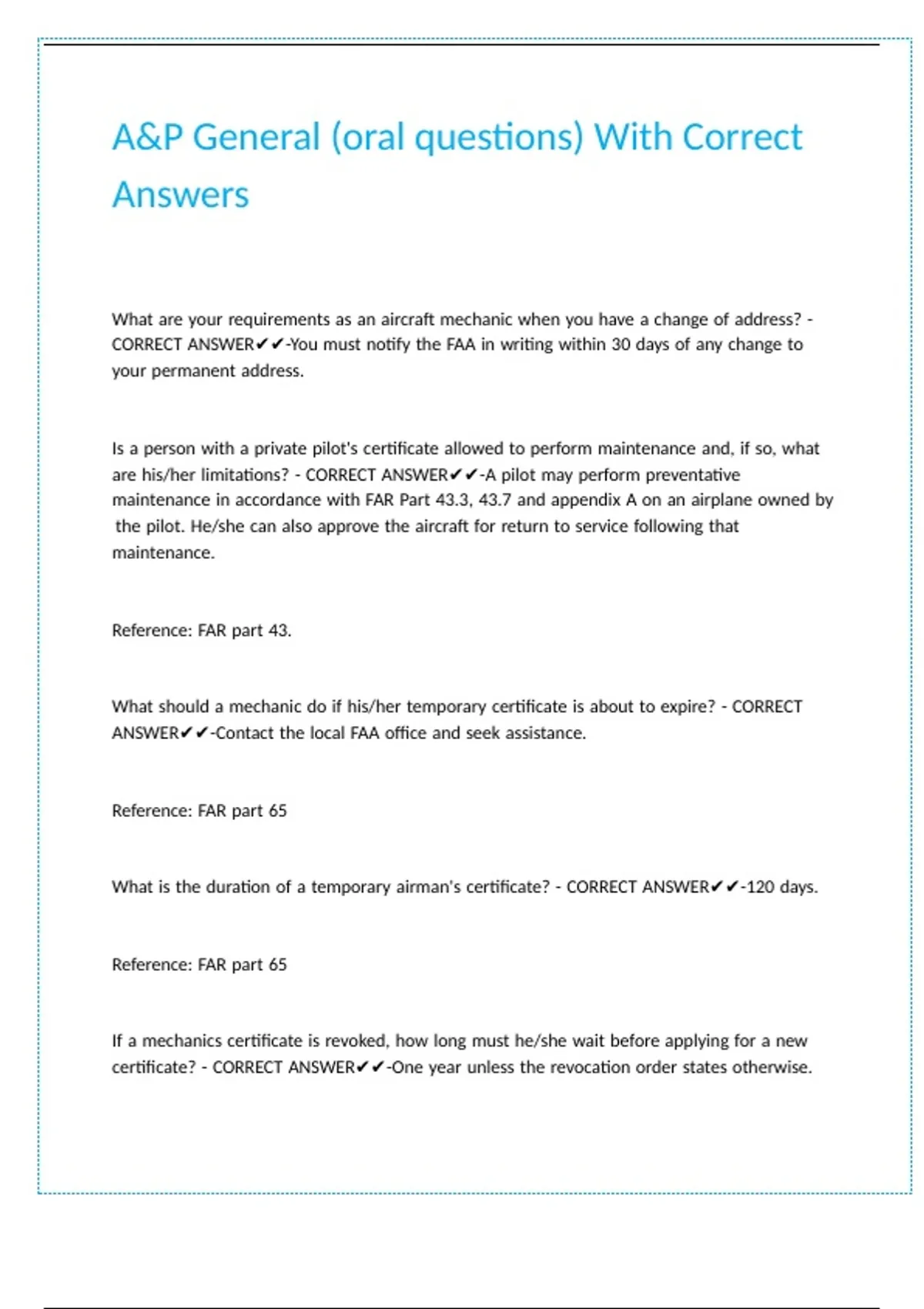 A&P General (oral questions) With Correct Answers

What are your requirements as an aircraft mechanic when you have a change of address? - CORRECT ANSWER✔✔-You must notify the FAA in writing within 30 days of any change to your permanent address.

Is a person with a private pilot's certificate allowed to perform maintenance and, if so, what are his/her limitations? - CORRECT ANSWER✔✔-A pilot may perform preventative maintenance in accordance with FAR Part 43.3, 43.7 and appendix A on an airplane owned by the pilot. He/she can also approve the aircraft for return to service following that maintenance.

Reference: FAR part 43.

What should a mechanic do if his/her temporary certificate is about to expire? - CORRECT ANSWER✔✔-Contact the local FAA office and seek assistance.

Reference: FAR part 65

What is the duration of a temporary airman's certificate? - CORRECT ANSWER✔✔-120 days.

Reference: FAR part 65

If a mechanics certificate is revoked, how long must he/she wait before applying for a new certificate? - CORRECT ANSWER✔✔-One year unless the revocation order states otherwise.